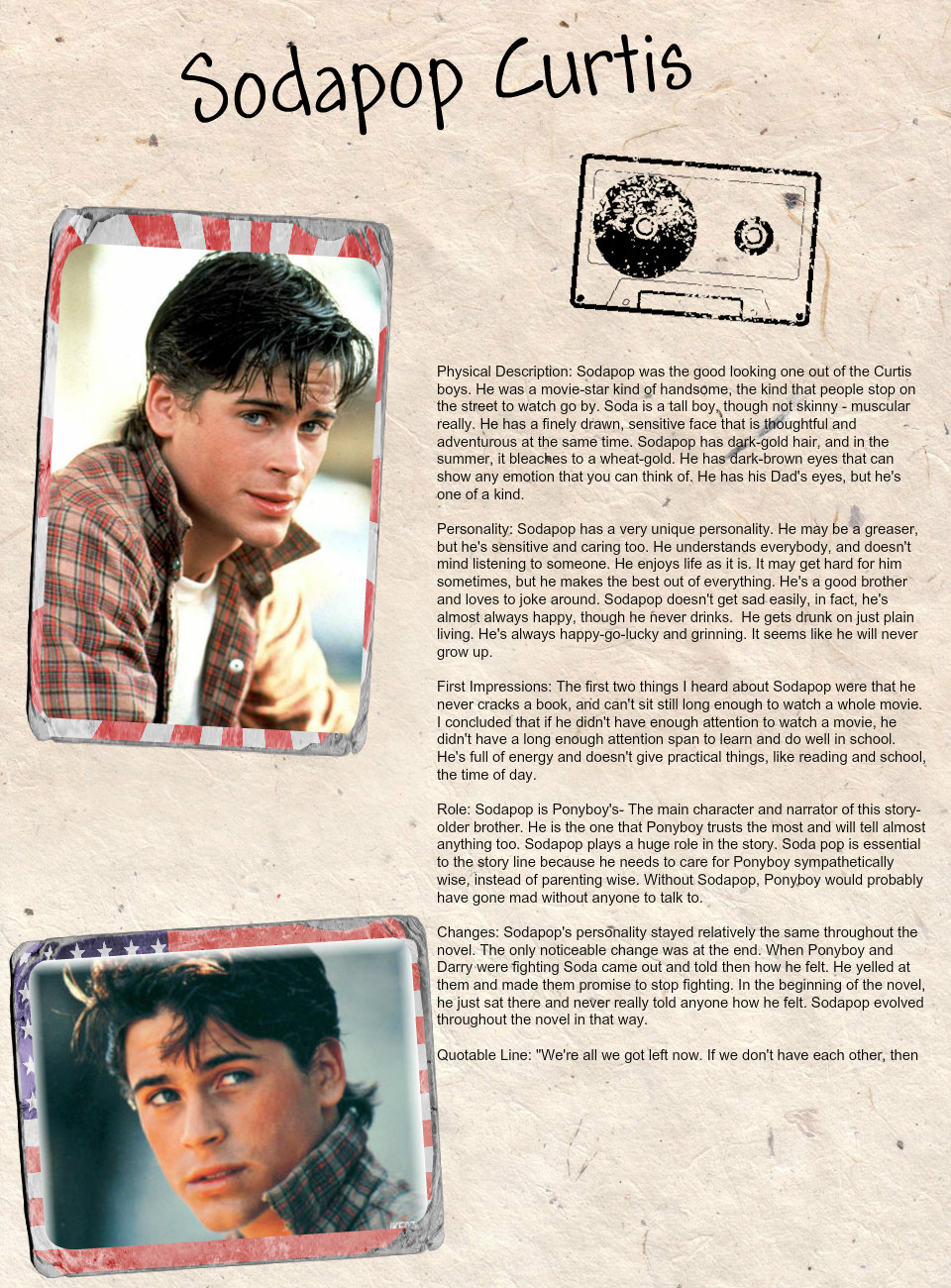 Sodapop Curtis

Physical Description: Sodapop was the good looking one out of the Curtis boys. He was a movie-star kind of handsome, the kind that people stop on the street to watch go by. Soda is a tall boy, though not skinny - muscular really. He has a finely drawn, sensitive face that is thoughtful and adventurous at the same time. Sodapop has dark-gold hair, and in the summer, it bleaches to a wheat-gold. He has dark-brown eyes that can show any emotion that you can think of. He has his Dad's eyes, but he's one of a kind.

Personality: Sodapop has a very unique personality. He may be a greaser, but he's sensitive and caring too. He understands everybody, and doesn't mind listening to someone. He enjoys life as it is. It may get hard for him sometimes, but he makes the best out of everything. He's a good brother and loves to joke around. Sodapop doesn't get sad easily, in fact, he's almost always happy, though he never drinks. He gets drunk on just plain living. He's always happy-go-lucky and grinning. It seems like he will never grow up.

First Impressions: The first two things I heard about Sodapop were that he never cracks a book, and can't sit still long enough to watch a whole movie. I concluded that if he didn't have enough attention to watch a movie, he didn't have a long enough attention span to learn and do well in school. He's full of energy and doesn't give practical things, like reading and school, the time of day.

Role: Sodapop is Ponyboy's- The main character and narrator of this story- older brother. He is the one that Ponyboy trusts the most and will tell almost anything too. Sodapop plays a huge role in the story. Soda pop is essential to the story line because he needs to care for Ponyboy sympathetically wise, instead of parenting wise. Without Sodapop, Ponyboy would probably have gone mad without anyone to talk to.

Changes: Sodapop's personality stayed relatively the same throughout the novel. The only noticeable change was at the end. When Ponyboy and Darry were fighting Soda came out and told then how he felt. He yelled at them and made them promise to stop fighting. In the beginning of the novel, he just sat there and never really told anyone how he felt. Sodapop evolved throughout the novel in that way.

Quotable Line: "We're all we got left now. If we don't have each other, then